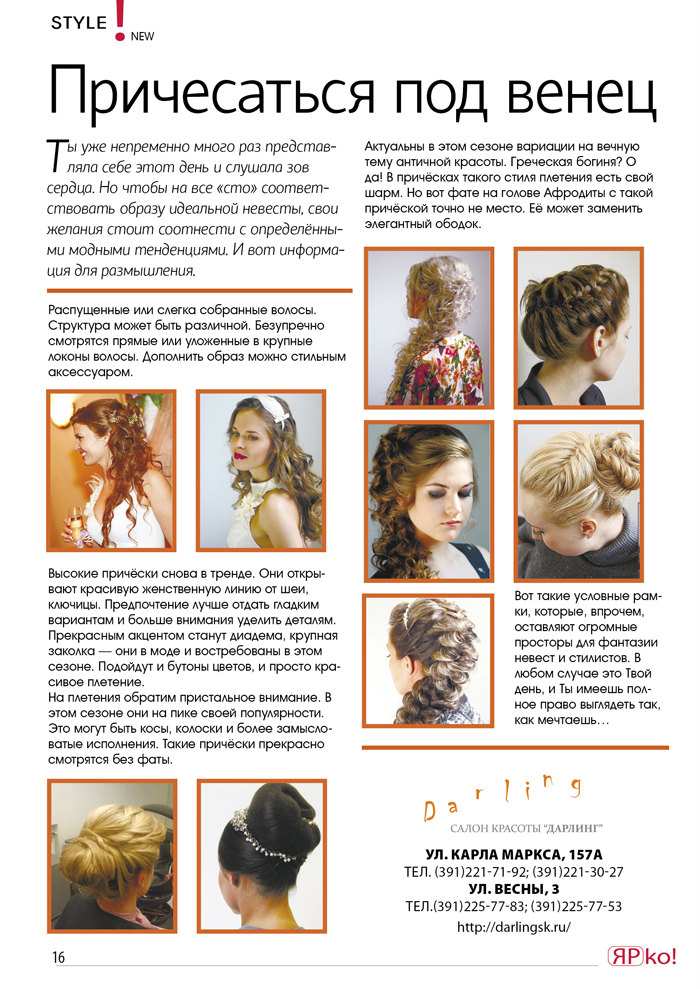 STYLE ! NEW

Причесаться под венец

Ты уже непременно много раз представляла себе этот день и слушала зов сердца. Но чтобы на все «сто» соответствовать образу идеальной невесты, свои желания стоит соотнести с определёнными модными тенденциями. И вот информация для размышления.

Распущенные или слегка собранные волосы. Структура может быть различной. Безупречно смотрятся прямые или уложенные в крупные локоны волосы. Дополнить образ можно стильным аксессуаром.

Высокие причёски снова в тренде. Они открывают красивую женственную линию от шеи, ключицы. Предпочтение лучше отдать гладким вариантам и больше внимания уделить деталям. Прекрасным акцентом станут диадема, крупная заколка — они в моде и востребованы в этом сезоне. Подойдут и бутоны цветов, и просто красивое плетение.
На плетения обратим пристальное внимание. В этом сезоне они на пике своей популярности. Это могут быть косы, колоски и более замысловатые исполнения. Такие причёски прекрасно смотрятся без фаты.

Актуальны в этом сезоне вариации на вечную тему античной красоты. Греческая богиня? О да! В причёсках такого стиля плетения есть свой шарм. Но вот фате на голове Афродиты с такой причёской точно не место. Её может заменить элегантный ободок.

Вот такие условные рамки, которые, впрочем, оставляют огромные просторы для фантазии невест и стилистов. В любом случае это Твой день, и Ты имеешь полное право выглядеть так, как мечтаешь…

Darling
САЛОН КРАСОТЫ "ДАРЛИНГ"
УЛ. КАРЛА МАРКСА, 157А
ТЕЛ. (391)221-71-92; (391)221-30-27
УЛ. ВЕСНЫ, 3
ТЕЛ.(391)225-77-83; (391)225-77-53
http://darlingsk.ru/

16

ЯРко!